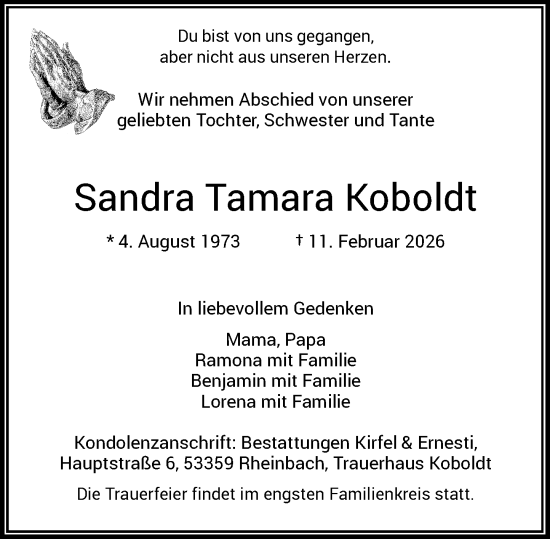 Du bist von uns gegangen,
aber nicht aus unseren Herzen.

Wir nehmen Abschied von unserer
geliebten Tochter, Schwester und Tante

Sandra Tamara Koboldt

* 4. August 1973 † 11. Februar 2026

In liebevollem Gedenken

Mama, Papa
Ramona mit Familie
Benjamin mit Familie
Lorena mit Familie

Kondolenzanschrift: Bestattungen Kirfel & Ernesti,
Hauptstraße 6, 53359 Rheinbach, Trauerhaus Koboldt

Die Trauerfeier findet im engsten Familienkreis statt.